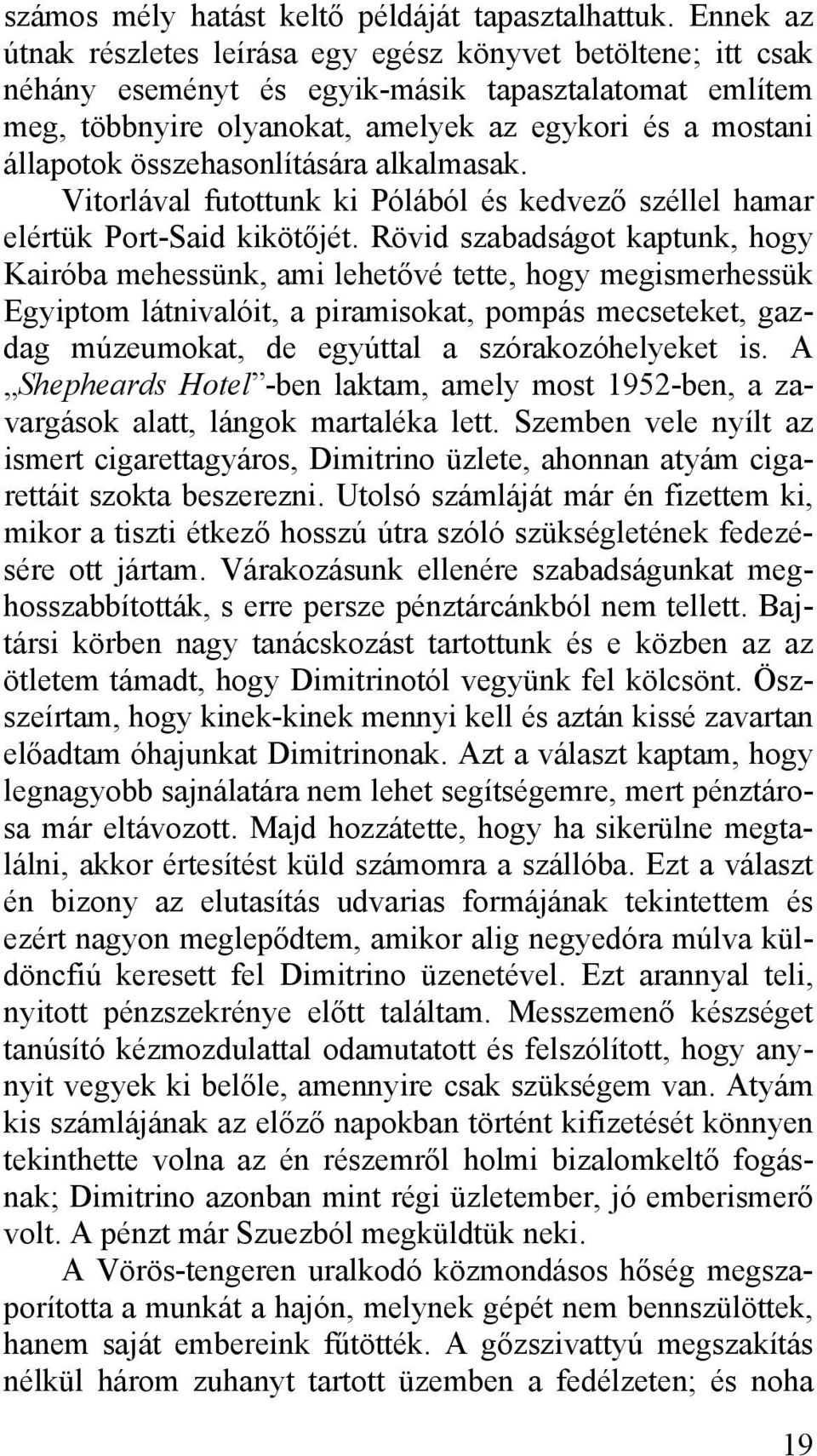 számos mély hatást keltő példáját tapasztalhattuk. Ennek az útnak részletes leírása egy egész könyvet betöltene; itt csak néhány eseményt és egyik-másik tapasztalatomat említem meg, többnyire olyanokat, amelyek az egykori és a mostani állapotok összehasonlítására alkalmasak.

Vitorlával futottunk ki Pólából és kedvező széllel hamar elértük Port-Said kikötőjét. Rövid szabadságot kaptunk, hogy Kairóba mehessünk, ami lehetővé tette, hogy megismerhessük Egyiptom látnivalóit, a piramisokat, pompás mecseteket, gazdag múzeumokat, de egyúttal a szórakozóhelyeket is. A „Shepheards Hotel”-ben laktam, amely most 1952-ben, a zavargások alatt, lángok martaléka lett. Szemben vele nyílt az ismert cigarettagyáros, Dimitrino üzlete, ahonnan atyám cigarettáit szokta beszerezni. Utolsó számláját már én fizettem ki, mikor a tiszti étkező hosszú útra szóló szükségletének fedezésére ott jártam. Várakozásunk ellenére szabadságunkat meghosszabbították, s erre persze pénztárcánkból nem tellett. Bajtársi körben nagy tanácskozást tartottunk és e közben az az ötletem támadt, hogy Dimitrinotól vegyünk fel kölcsönt. Összeírtam, hogy kinek-kinek mennyi kell és aztán kissé zavartan előadtam óhajunkat Dimitrinonak. Azt a választ kaptam, hogy legnagyobb sajnálatára nem lehet segítségemre, mert pénztárosa már eltávozott. Majd hozzátette, hogy ha sikerülne megtalálni, akkor értesítést küld számomra a szállóba. Ezt a választ én bizony az elutasítás udvarias formájának tekintettem és ezért nagyon meglepődtem, amikor alig negyedóra múlva küldöncfiú keresett fel Dimitrino üzenetével. Ezt arannyal teli, nyitott pénzszekrénye előtt találtam. Messzemenő készséget tanúsító kézmozdulattal odamutatott és felszólított, hogy annyit vegyek ki belőle, amennyire csak szükségem van. Atyám kis számlájának az előző napokban történt kifizetését könnyen tekinthette volna az én részemről holmi bizalomkeltő fogásnak; Dimitrino azonban mint régi üzletember, jó emberismerő volt. A pénzt már Szuezból megküldtük neki.

A Vörös-tengeren uralkodó közmondásos hőség megszaporította a munkát a hajón, melynek gépét nem bennszülöttek, hanem saját embereink fűtötték. A gőzszivattyú megszakítás nélkül három zuhanyt tartott üzemben a fedélzeten; és noha

19